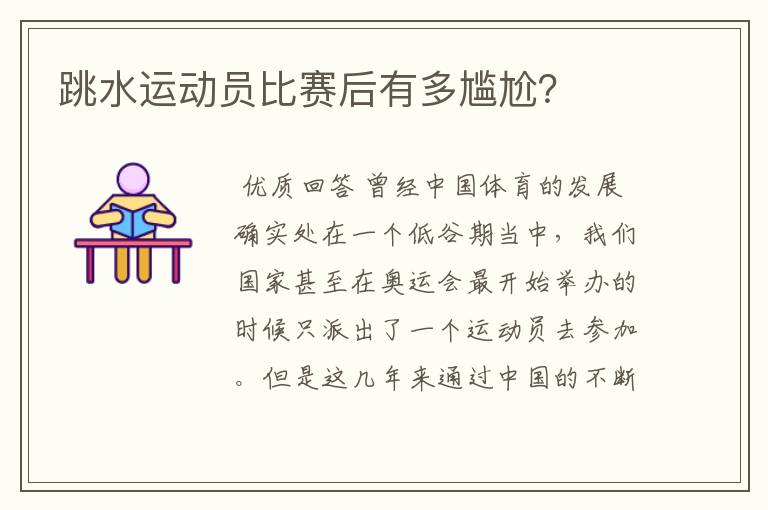 跳水运动员比赛后有多尴尬?

优质回答 曾经中国体育的发展确实处在一个低谷期当中，我们国家甚至在奥运会最开始举办的时候只派出了一个运动员去参加。但是这几年来通过中国的不断